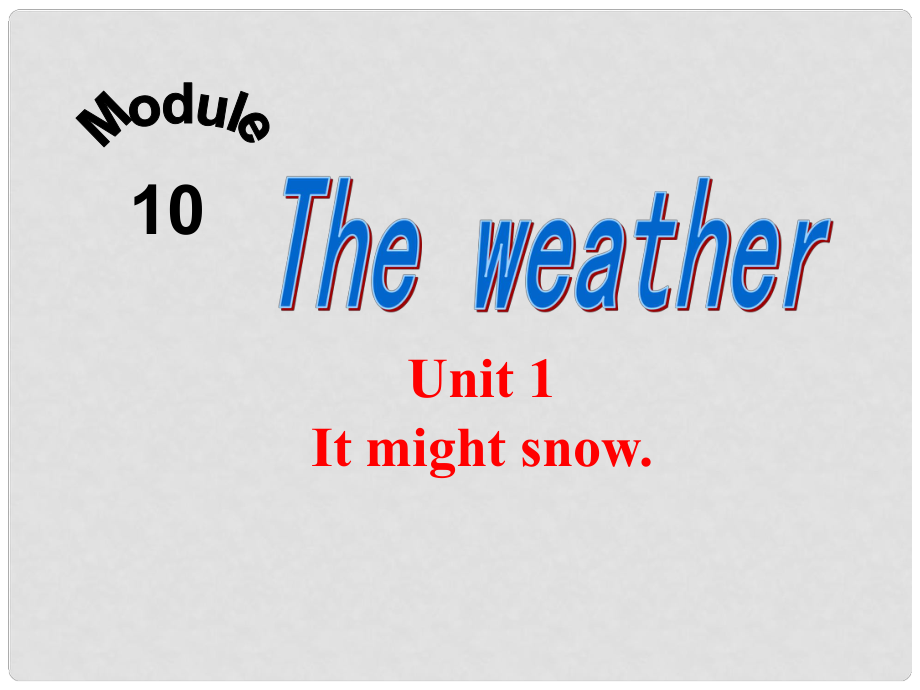 Module
10

The weather

Unit 1
It might snow.